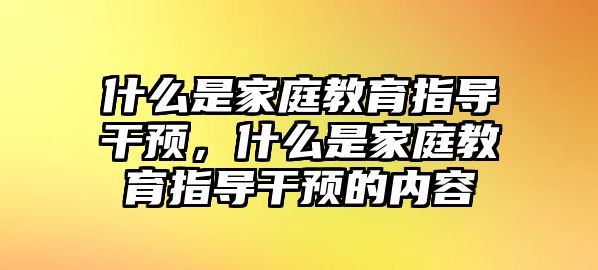 什么是家庭教育指导干预，什么是家庭教育指导干预的内容